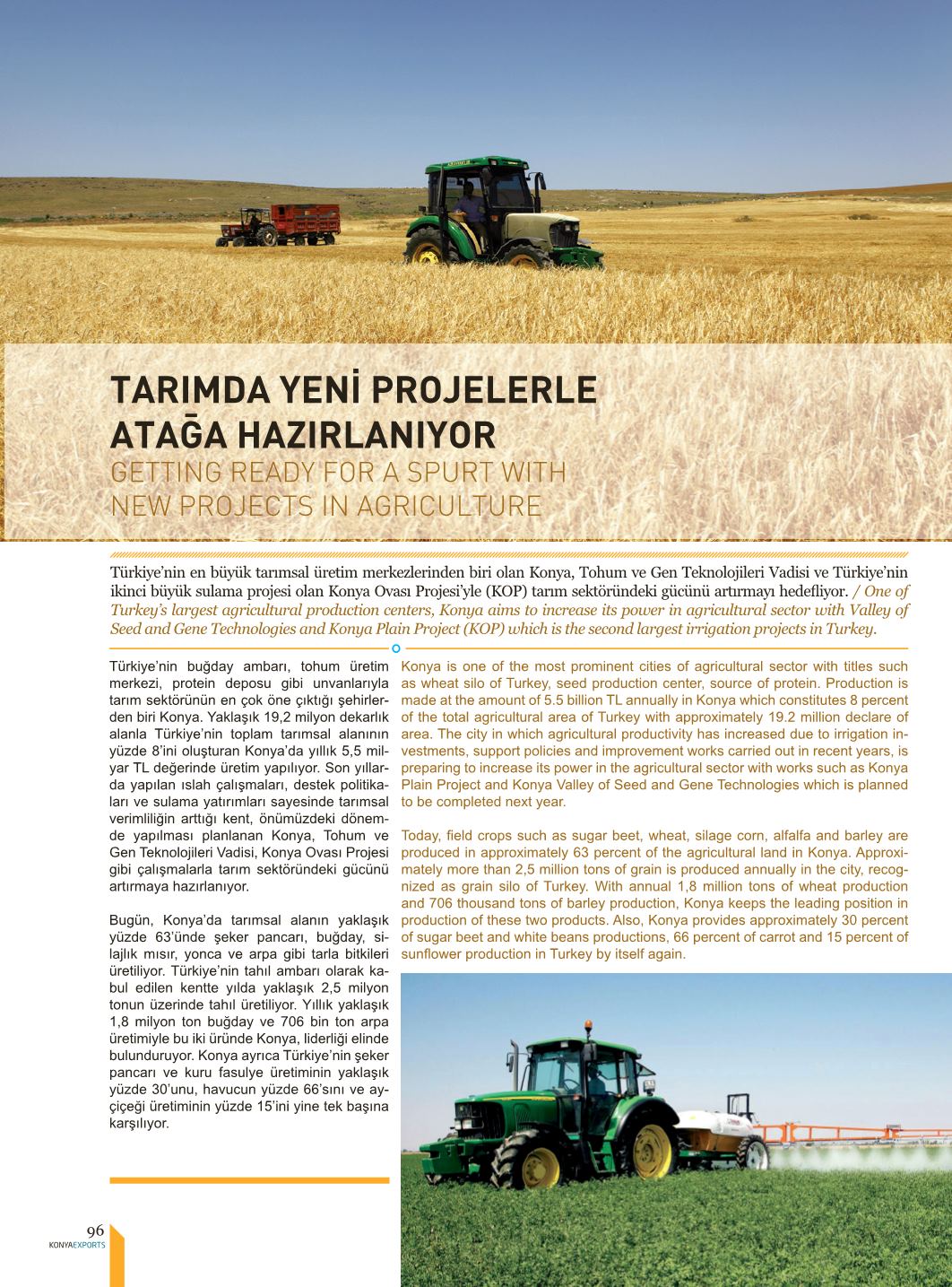 TARIMDA YENİ PROJELERLE ATAĞA HAZIRLANIYOR
GETTING READY FOR A SPURT WITH NEW PROJECTS IN AGRICULTURE

Türkiye'nin en büyük tarımsal üretim merkezlerinden biri olan Konya, Tohum ve Gen Teknolojileri Vadisi ve Türkiye'nin ikinci büyük sulama projesi olan Konya Ovası Projesi'yle (KOP) tarım sektöründeki gücünü artırmayı hedefliyor. / One of Turkey's largest agricultural production centers, Konya aims to increase its power in agricultural sector with Valley of Seed and Gene Technologies and Konya Plain Project (KOP) which is the second largest irrigation projects in Turkey.

Türkiye'nin buğday ambarı, tohum üretim merkezi, protein deposu gibi unvanlarıyla tarım sektörünün en çok öne çıktığı şehirlerden biri Konya. Yaklaşık 19,2 milyon dekarlık alanla Türkiye'nin toplam tarımsal alanının yüzde 8'ini oluşturan Konya'da yıllık 5,5 milyar TL değerinde üretim yapılıyor. Son yıllarda yapılan ıslah çalışmaları, destek politikaları ve sulama yatırımları sayesinde tarımsal verimliliğin arttığı kent, önümüzdeki dönemde yapılması planlanan Konya, Tohum ve Gen Teknolojileri Vadisi, Konya Ovası Projesi gibi çalışmalarla tarım sektöründeki gücünü artırmaya hazırlanıyor.

Bugün, Konya'da tarımsal alanın yaklaşık yüzde 63'ünde şeker pancarı, buğday, silajlık mısır, yonca ve arpa gibi tarla bitkileri üretiliyor. Türkiye'nin tahıl ambarı olarak kabul edilen kentte yılda yaklaşık 2,5 milyon tonun üzerinde tahıl üretiliyor. Yıllık yaklaşık 1,8 milyon ton buğday ve 706 bin ton arpa üretimiyle bu iki üründe Konya, liderliği elinde bulunduruyor. Konya ayrıca Türkiye'nin şeker pancarı ve kuru fasulye üretiminin yaklaşık yüzde 30'unu, havucun yüzde 66'sını ve ayçiçeği üretiminin yüzde 15'ini yine tek başına karşılıyor.

Konya is one of the most prominent cities of agricultural sector with titles such as wheat silo of Turkey, seed production center, source of protein. Production is made at the amount of 5.5 billion TL annually in Konya which constitutes 8 percent of the total agricultural area of Turkey with approximately 19.2 million declare of area. The city in which agricultural productivity has increased due to irrigation investments, support policies and improvement works carried out in recent years, is preparing to increase its power in the agricultural sector with works such as Konya Plain Project and Konya Valley of Seed and Gene Technologies which is planned to be completed next year.

Today, field crops such as sugar beet, wheat, silage corn, alfalfa and barley are produced in approximately 63 percent of the agricultural land in Konya. Approximately more than 2,5 million tons of grain is produced annually in the city, recognized as grain silo of Turkey. With annual 1,8 million tons of wheat production and 706 thousand tons of barley production, Konya keeps the leading position in production of these two products. Also, Konya provides approximately 30 percent of sugar beet and white beans productions, 66 percent of carrot and 15 percent of sunflower production in Turkey by itself again.

96
KONYAEXPORTS